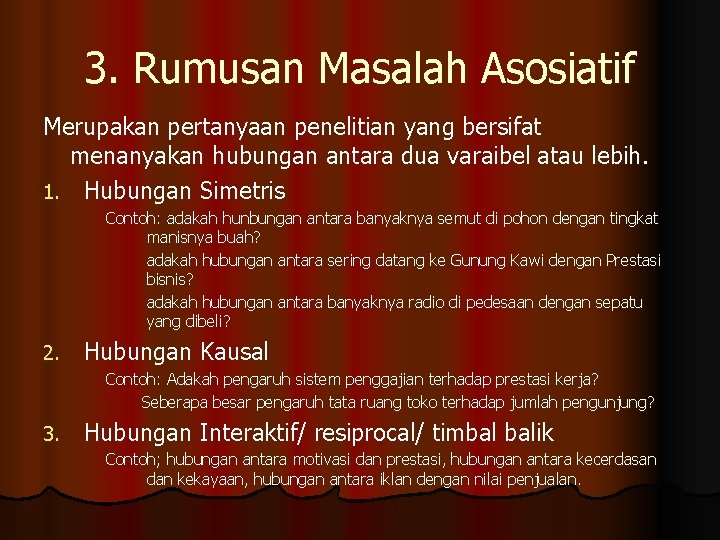 3. Rumusan Masalah Asosiatif

Merupakan pertanyaan penelitian yang bersifat menanyakan hubungan antara dua varaibel atau lebih.

1. Hubungan Simetris

Contoh: adakah hunbungan antara banyaknya semut di pohon dengan tingkat manisnya buah?

adakah hubungan antara sering datang ke Gunung Kawi dengan Prestasi bisnis?

adakah hubungan antara banyaknya radio di pedesaan dengan sepatu yang dibeli?

2. Hubungan Kausal

Contoh: Adakah pengaruh sistem penggajian terhadap prestasi kerja?

Seberapa besar pengaruh tata ruang toko terhadap jumlah pengunjung?

3. Hubungan Interaktif/ resiprocal/ timbal balik

Contoh; hubungan antara motivasi dan prestasi, hubungan antara kecerdasan dan kekayaan, hubungan antara iklan dengan nilai penjualan.